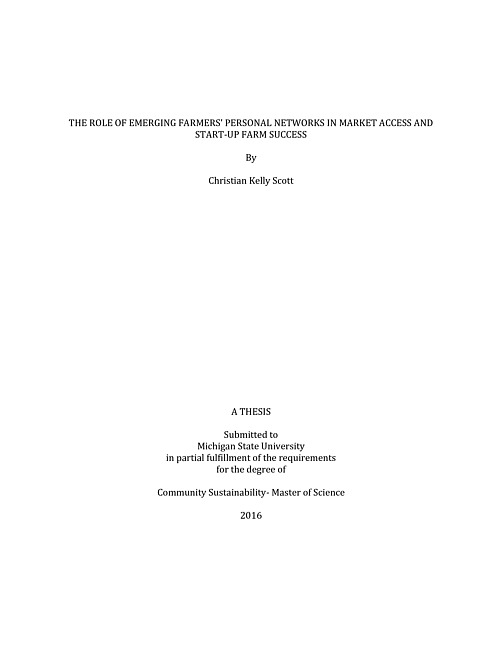 THE ROLE OF EMERGING FARMERS' PERSONAL NETWORKS IN MARKET ACCESS AND START-UP FARM SUCCESS

By

Christian Kelly Scott

A THESIS

Submitted to
Michigan State University
in partial fulfillment of the requirements
for the degree of

Community Sustainability- Master of Science

2016